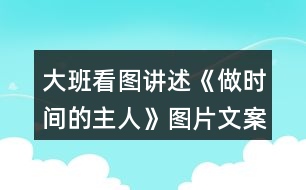 大班看图讲述《做时间的主人》图片文案